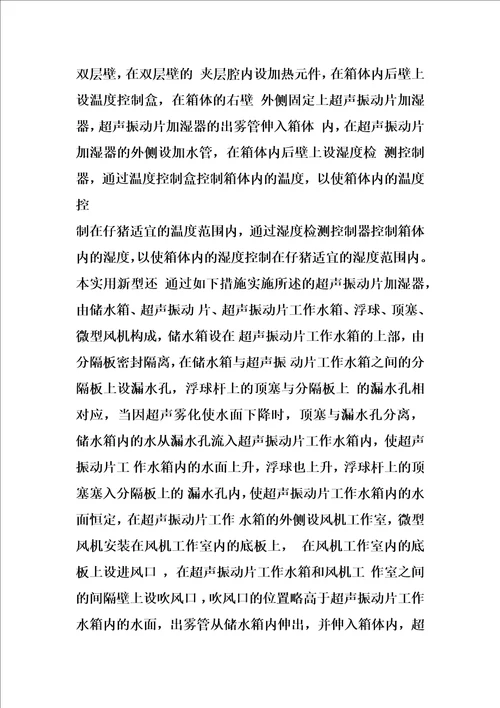 双层壁，在双层壁的 夹层腔内设加热元件，在箱体内后壁上设温度控制盒，在箱体的右壁 外侧固定上超声振动片加湿器，超声振动片加湿器的出雾管伸入箱体 内，在超声振动片加湿器的外侧设加水管，在箱体内后壁上设湿度检 测控制器，通过温度控制盒控制箱体内的温度，以使箱体内的温度控

制在仔猪适宜的温度范围内，通过湿度检测控制器控制箱体内的湿度，以使箱体内的湿度控制在仔猪适宜的湿度范围内。本实用新型还 通过如下措施实施所述的超声振动片加湿器，由储水箱、超声振动 片、超声振动片工作水箱、浮球、顶塞、微型风机构成，储水箱设在 超声振动片工作水箱的上部，由分隔板密封隔离，在储水箱与超声振 动片工作水箱之间的分隔板上设漏水孔，浮球杆上的顶塞与分隔板上 的漏水孔相对应，当因超声雾化使水面下降时，顶塞与漏水孔分离，储水箱内的水从漏水孔流入超声振动片工作水箱内，使超声振动片工 作水箱内的水面上升，浮球也上升，浮球杆上的顶塞塞入分隔板上的 漏水孔内，使超声振动片工作水箱内的水面恒定，在超声振动片工作 水箱的外侧设风机工作室，微型风机安装在风机工作室内的底板上， 在风机工作室内的底板上设进风口 ，在超声振动片工作水箱和风机工 作室之间的间隔壁上设吹风口，吹风口的位置略高于超声振动片工作水箱内的水面，出雾管从储水箱内伸出，并伸入箱体内，超